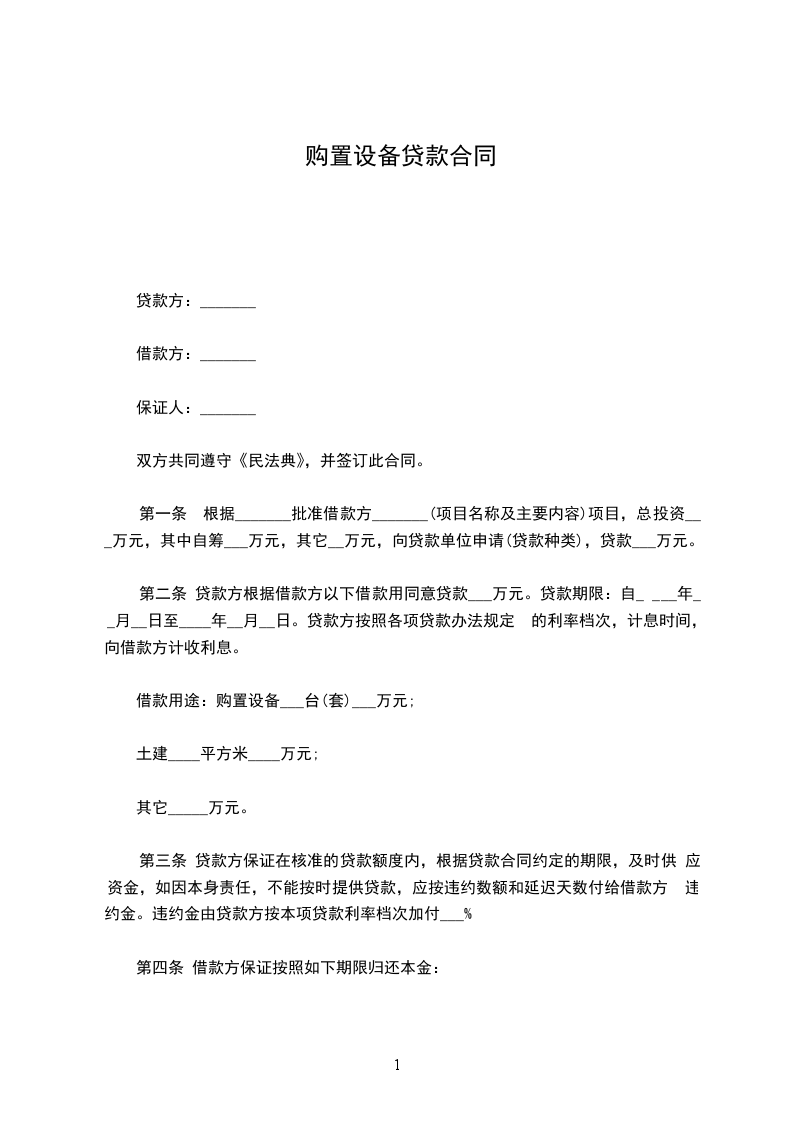 购置设备贷款合同

贷款方：_______

借款方：_______

保证人：_______

双方共同遵守《民法典》，并签订此合同。

第一条　根据_______批准借款方_______(项目名称及主要内容)项目，总投资___万元，其中自筹___万元，其它__万元，向贷款单位申请(贷款种类)，贷款___万元。

第二条 贷款方根据借款方以下借款用同意贷款___万元。贷款期限：自_ ___年__月__日至____年__月__日。贷款方按照各项贷款办法规定　的利率档次，计息时间，向借款方计收利息。

借款用途：购置设备___台(套)___万元；

土建____平方米____万元；

其它_____万元。

第三条 贷款方保证在核准的贷款额度内，根据贷款合同约定的期限，及时供 应资金，如因本身责任，不能按时提供贷款，应按违约数额和延迟天数付给借款方　违约金。违约金由贷款方按本项贷款利率档次加付___%

第四条 借款方保证按照如下期限归还本金：

1